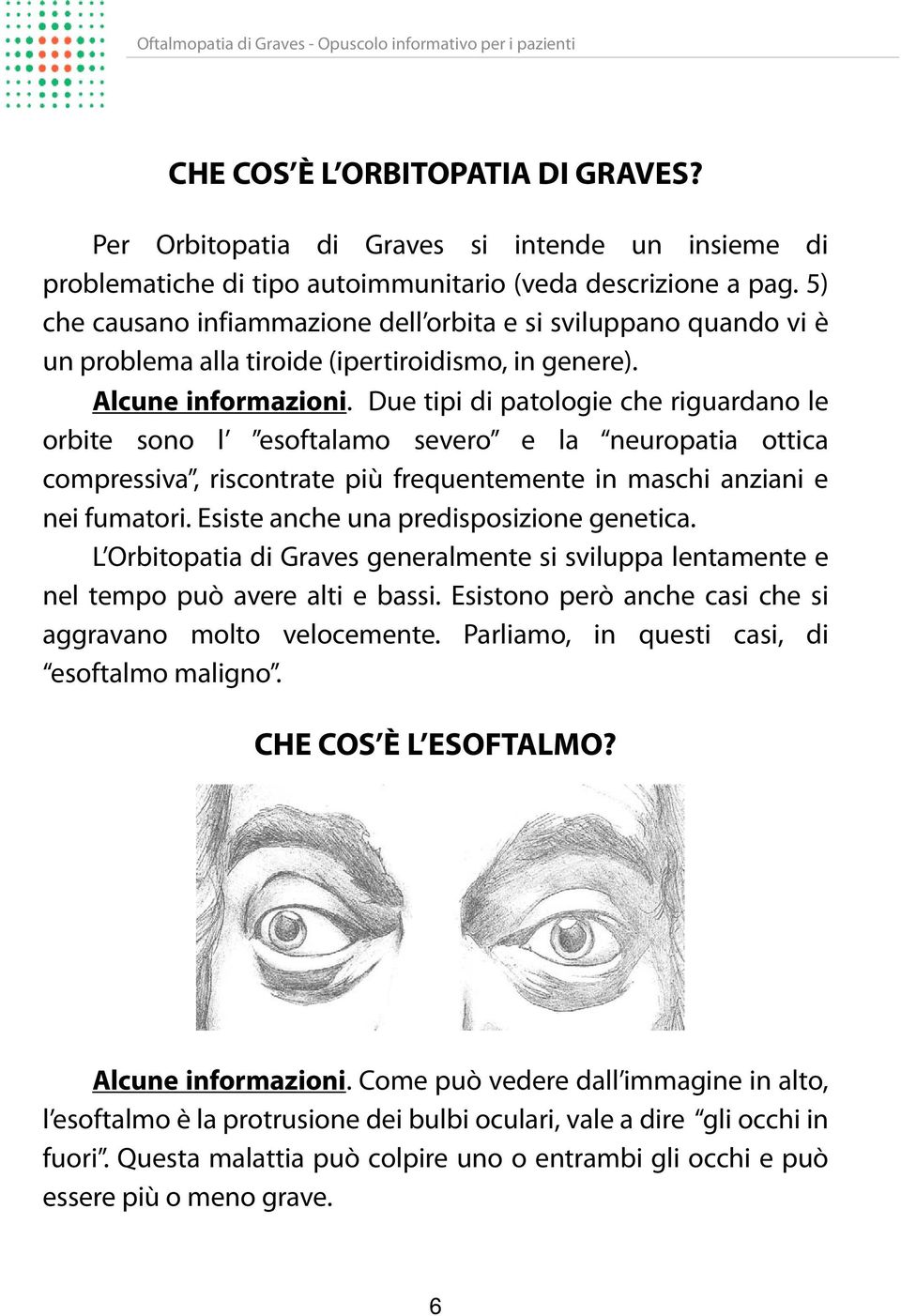 Oftalmopatia di Graves - Opuscolo informativo per i pazienti

CHE COS'È L'ORBITOPATIA DI GRAVES?

Per Orbitopatia di Graves si intende un insieme di problematiche di tipo autoimmunitario (veda descrizione a pag. 5) che causano infiammazione dell'orbita e si sviluppano quando vi è un problema alla tiroide (ipertiroidismo, in genere).

Alcune informazioni. Due tipi di patologie che riguardano le orbite sono l' "esoftalamo severo" e la "neuropatia ottica compressiva", riscontrate più frequentemente in maschi anziani e nei fumatori. Esiste anche una predisposizione genetica.

L'Orbitopatia di Graves generalmente si sviluppa lentamente e nel tempo può avere alti e bassi. Esistono però anche casi che si aggravano molto velocemente. Parliamo, in questi casi, di "esoftalmo maligno".

CHE COS'È L'ESOFTALMO?

Alcune informazioni. Come può vedere dall'immagine in alto, l'esoftalmo è la protrusione dei bulbi oculari, vale a dire "gli occhi in fuori". Questa malattia può colpire uno o entrambi gli occhi e può essere più o meno grave.

6